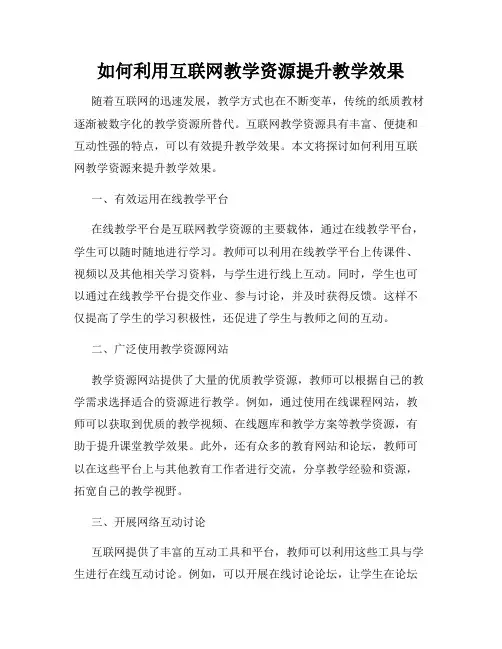 如何利用互联网教学资源提升教学效果

随着互联网的迅速发展，教学方式也在不断变革，传统的纸质教材逐渐被数字化的教学资源所替代。互联网教学资源具有丰富、便捷和互动性强的特点，可以有效提升教学效果。本文将探讨如何利用互联网教学资源来提升教学效果。

一、有效运用在线教学平台

在线教学平台是互联网教学资源的主要载体，通过在线教学平台，学生可以随时随地进行学习。教师可以利用在线教学平台上传课件、视频以及其他相关学习资料，与学生进行线上互动。同时，学生也可以通过在线教学平台提交作业、参与讨论，并及时获得反馈。这样不仅提高了学生的学习积极性，还促进了学生与教师之间的互动。

二、广泛使用教学资源网站

教学资源网站提供了大量的优质教学资源，教师可以根据自己的教学需求选择适合的资源进行教学。例如，通过使用在线课程网站，教师可以获取到优质的教学视频、在线题库和教学方案等教学资源，有助于提升课堂教学效果。此外，还有众多的教育网站和论坛，教师可以在这些平台上与其他教育工作者进行交流，分享教学经验和资源，拓宽自己的教学视野。

三、开展网络互动讨论

互联网提供了丰富的互动工具和平台，教师可以利用这些工具与学生进行在线互动讨论。例如，可以开展在线讨论论坛，让学生在论坛